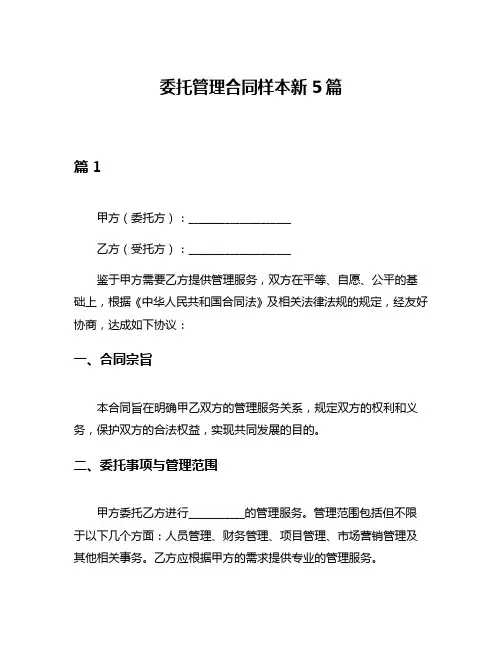 委托管理合同样本新 5 篇

篇 1

甲方（委托方）：__________________

乙方（受托方）：__________________

鉴于甲方需要乙方提供管理服务，双方在平等、自愿、公平的基础上，根据《中华人民共和国合同法》及相关法律法规的规定，经友好协商，达成如下协议：

一、合同宗旨

本合同旨在明确甲乙双方的管理服务关系，规定双方的权利和义务，保护双方的合法权益，实现共同发展的目的。

二、委托事项与管理范围

甲方委托乙方进行__________的管理服务。管理范围包括但不限于以下几个方面：人员管理、财务管理、项目管理、市场营销管理及其他相关事务。乙方应根据甲方的需求提供专业的管理服务。